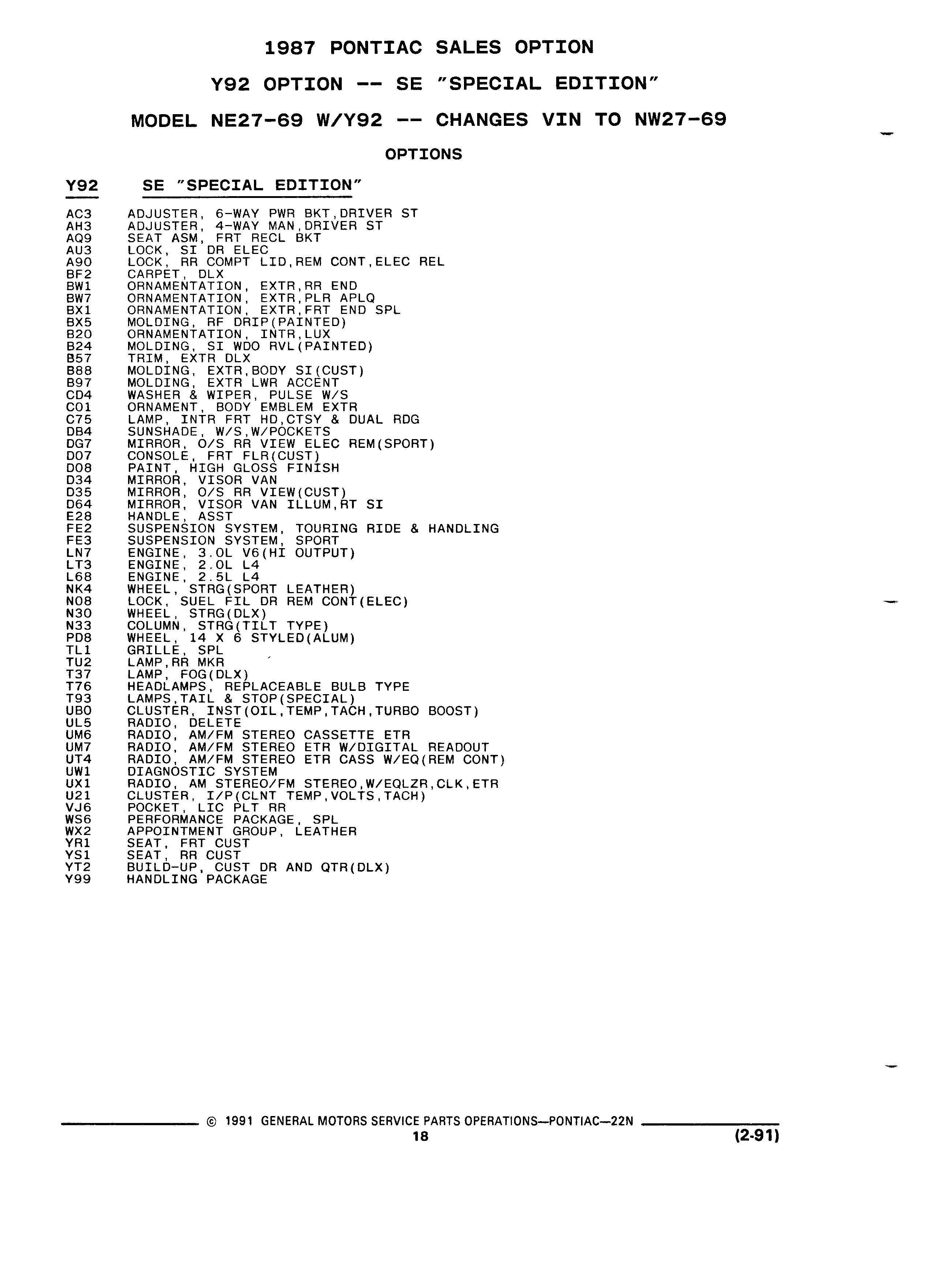 1987 PONTIAC SALES OPTION

Y92 OPTION -- SE "SPECIAL EDITION"

MODEL NE27-69 W/Y92 -- CHANGES VIN TO NW27-69

OPTIONS

Y92 SE "SPECIAL EDITION"

AC3 ADJUSTER, 6-WAY PWR BKT,DRIVER ST
AH3 ADJUSTER, 4-WAY MAN,DRIVER ST
AQ9 SEAT ASM, FRT RECL BKT
AU3 LOCK, SI DR ELEC
A90 LOCK, RR COMPT LID,REM CONT,ELEC REL
BF2 CARPET, DLX
BW1 ORNAMENTATION, EXTR,RR END
BW7 ORNAMENTATION, EXTR,PLR APLQ
BX1 ORNAMENTATION, EXTR,FRT END SPL
BX5 MOLDING, RF DRIP(PAINTED)
B20 ORNAMENTATION, INTR,LUX
B24 MOLDING, SI WDO RVL(PAINTED)
B57 TRIM, EXTR DLX
B88 MOLDING, EXTR,BODY SI(CUST)
B97 MOLDING, EXTR LWR ACCENT
CD4 WASHER & WIPER, PULSE W/S
C01 ORNAMENT, BODY EMBLEM EXTR
C75 LAMP, INTR FRT HD,CTSY & DUAL RDG
DB4 SUNSHADE, W/S,W/POCKETS
DG7 MIRROR, O/S RR VIEW ELEC REM(SPORT)
D07 CONSOLE, FRT FLR(CUST)
D08 PAINT, HIGH GLOSS FINISH
D34 MIRROR, VISOR VAN
D35 MIRROR, O/S RR VIEW(CUST)
D64 MIRROR, VISOR VAN ILLUM,RT SI
E28 HANDLE, ASST
FE2 SUSPENSION SYSTEM, TOURING RIDE & HANDLING
FE3 SUSPENSION SYSTEM, SPORT
LN7 ENGINE, 3.0L V6(HI OUTPUT)
LT3 ENGINE, 2.0L L4
L68 ENGINE, 2.5L L4
NK4 WHEEL, STRG(SPORT LEATHER)
N08 LOCK, SUEL FIL DR REM CONT(ELEC)
N30 WHEEL, STRG(DLX)
N33 COLUMN, STRG(TILT TYPE)
PD8 WHEEL, 14 X 6 STYLED(ALUM)
TL1 GRILLE, SPL
TU2 LAMP,RR MKR
T37 LAMP, FOG(DLX)
T76 HEADLAMPS, REPLACEABLE BULB TYPE
T93 LAMPS,TAIL & STOP(SPECIAL)
UB0 CLUSTER, INST(OIL,TEMP,TACH,TURBO BOOST)
UL5 RADIO, DELETE
UM6 RADIO, AM/FM STEREO CASSETTE ETR
UM7 RADIO, AM/FM STEREO ETR W/DIGITAL READOUT
UT4 RADIO, AM/FM STEREO ETR CASS W/EQ(REM CONT)
UW1 DIAGNOSTIC SYSTEM
UX1 RADIO, AM STEREO/FM STEREO,W/EQLZR,CLK,ETR
U21 CLUSTER, I/P(CLNT TEMP,VOLTS,TACH)
VJ6 POCKET, LIC PLT RR
WS6 PERFORMANCE PACKAGE, SPL
WX2 APPOINTMENT GROUP, LEATHER
YR1 SEAT, FRT CUST
YS1 SEAT, RR CUST
YT2 BUILD-UP, CUST DR AND QTR(DLX)
Y99 HANDLING PACKAGE

© 1991 GENERAL MOTORS SERVICE PARTS OPERATIONS—PONTIAC—22N
18
(2-91)